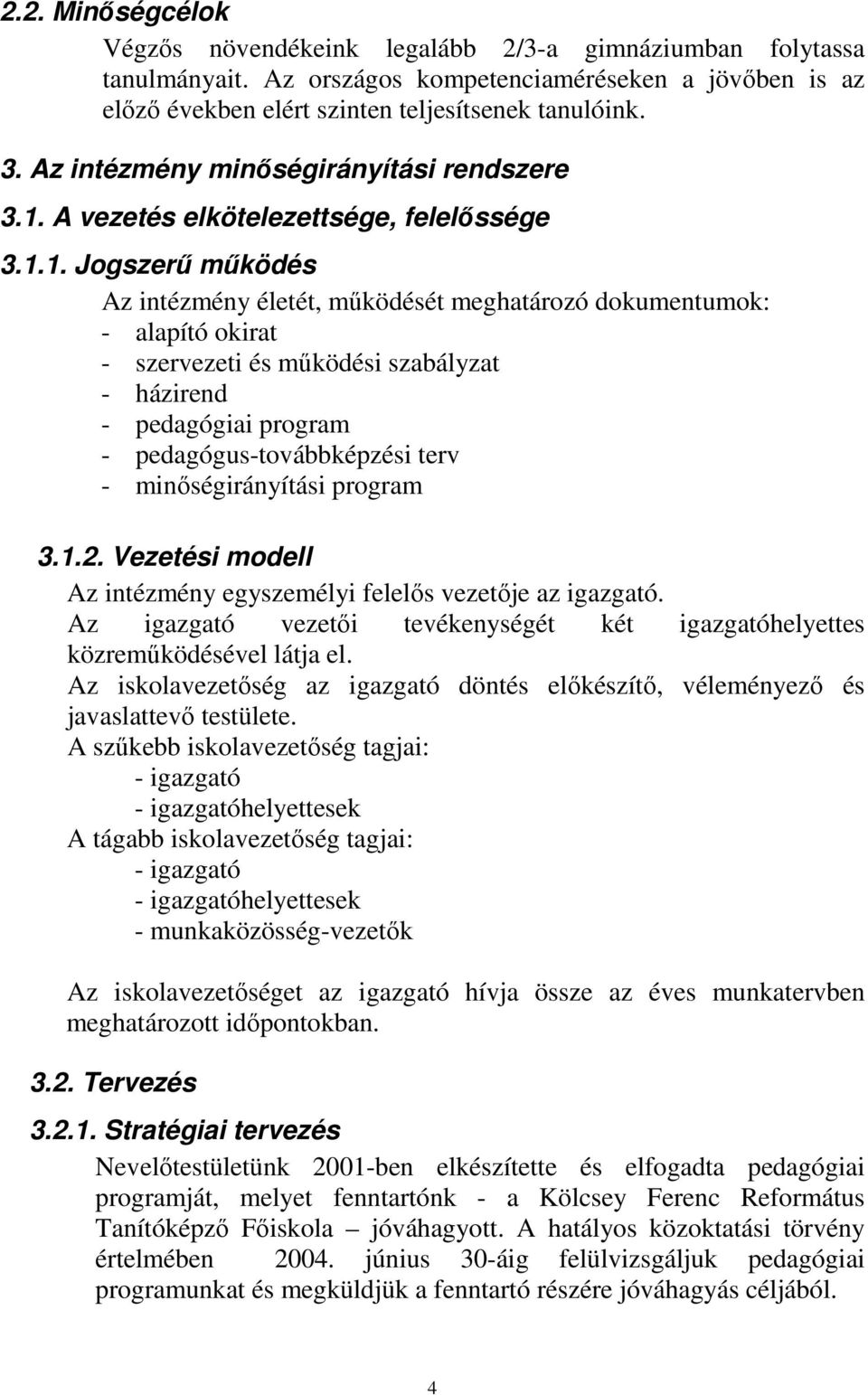 2.2. Minőségcélok

Végzős növendékeink legalább 2/3-a gimnáziumban folytassa tanulmányait. Az országos kompetenciaméréseken a jövőben is az előző években elért szinten teljesítsenek tanulóink.

3. Az intézmény minőségirányítási rendszere

3.1. A vezetés elkötelezettsége, felelőssége

3.1.1. Jogszerű működés

Az intézmény életét, működését meghatározó dokumentumok:
- alapító okirat
- szervezeti és működési szabályzat
- házirend
- pedagógiai program
- pedagógus-továbbképzési terv
- minőségirányítási program

3.1.2. Vezetési modell

Az intézmény egyszemélyi felelős vezetője az igazgató.
Az igazgató vezetői tevékenységét két igazgatóhelyettes közreműködésével látja el.
Az iskolavezetőség az igazgató döntés előkészítő, véleményező és javaslattevő testülete.
A szűkebb iskolavezetőség tagjai:
- igazgató
- igazgatóhelyettesek
A tágabb iskolavezetőség tagjai:
- igazgató
- igazgatóhelyettesek
- munkaközösség-vezetők

Az iskolavezetőséget az igazgató hívja össze az éves munkatervben meghatározott időpontokban.

3.2. Tervezés

3.2.1. Stratégiai tervezés

Nevelőtestületünk 2001-ben elkészítette és elfogadta pedagógiai programját, melyet fenntartónk - a Kölcsey Ferenc Református Tanítóképző Főiskola – jóváhagyott. A hatályos közoktatási törvény értelmében 2004. június 30-áig felülvizsgáljuk pedagógiai programunkat és megküldjük a fenntartó részére jóváhagyás céljából.

4